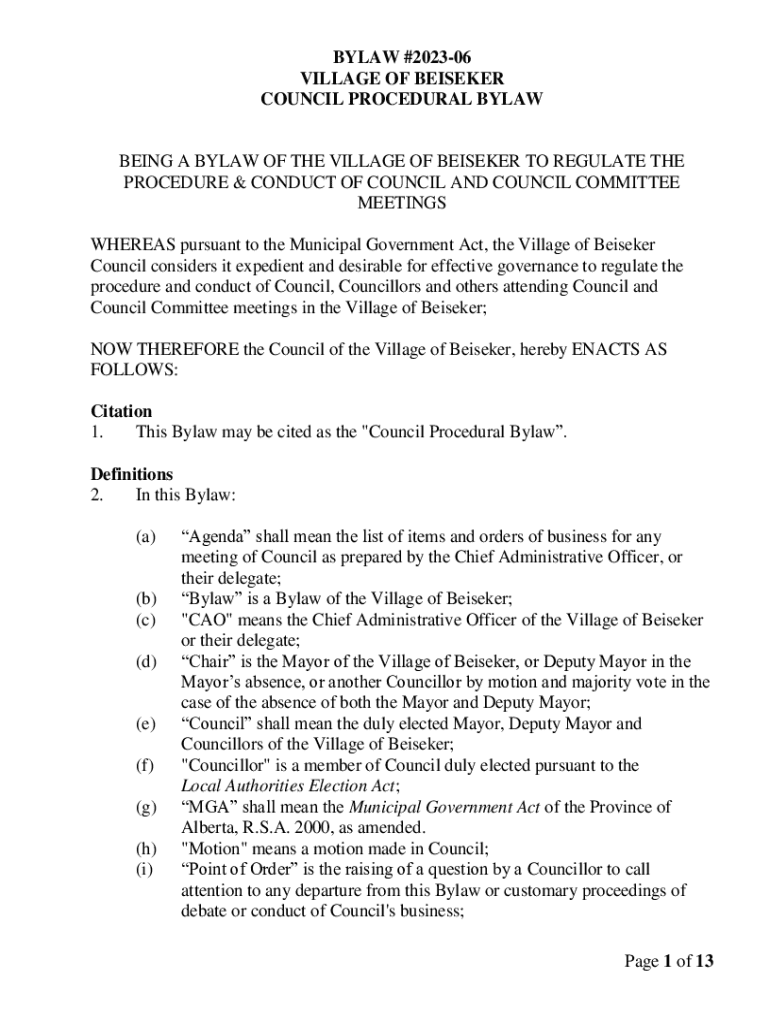 BYLAW #2023-06
VILLAGE OF BEISEKER
COUNCIL PROCEDURAL BYLAW

BEING A BYLAW OF THE VILLAGE OF BEISEKER TO REGULATE THE PROCEDURE & CONDUCT OF COUNCIL AND COUNCIL COMMITTEE MEETINGS

WHEREAS pursuant to the Municipal Government Act, the Village of Beiseker Council considers it expedient and desirable for effective governance to regulate the procedure and conduct of Council, Councillors and others attending Council and Council Committee meetings in the Village of Beiseker;

NOW THEREFORE the Council of the Village of Beiseker, hereby ENACTS AS FOLLOWS:

Citation
1. This Bylaw may be cited as the "Council Procedural Bylaw”.

Definitions
2. In this Bylaw:

(a) “Agenda” shall mean the list of items and orders of business for any meeting of Council as prepared by the Chief Administrative Officer, or their delegate;
(b) “Bylaw” is a Bylaw of the Village of Beiseker;
(c) "CAO" means the Chief Administrative Officer of the Village of Beiseker or their delegate;
(d) “Chair” is the Mayor of the Village of Beiseker, or Deputy Mayor in the Mayor’s absence, or another Councillor by motion and majority vote in the case of the absence of both the Mayor and Deputy Mayor;
(e) “Council” shall mean the duly elected Mayor, Deputy Mayor and Councillors of the Village of Beiseker;
(f) "Councillor" is a member of Council duly elected pursuant to the Local Authorities Election Act;
(g) “MGA” shall mean the Municipal Government Act of the Province of Alberta, R.S.A. 2000, as amended.
(h) "Motion" means a motion made in Council;
(i) “Point of Order” is the raising of a question by a Councillor to call attention to any departure from this Bylaw or customary proceedings of debate or conduct of Council's business;

Page 1 of 13